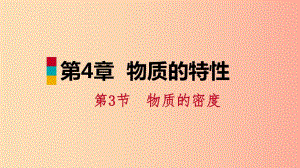 第4章　物质的特性

第3节　物质的密度